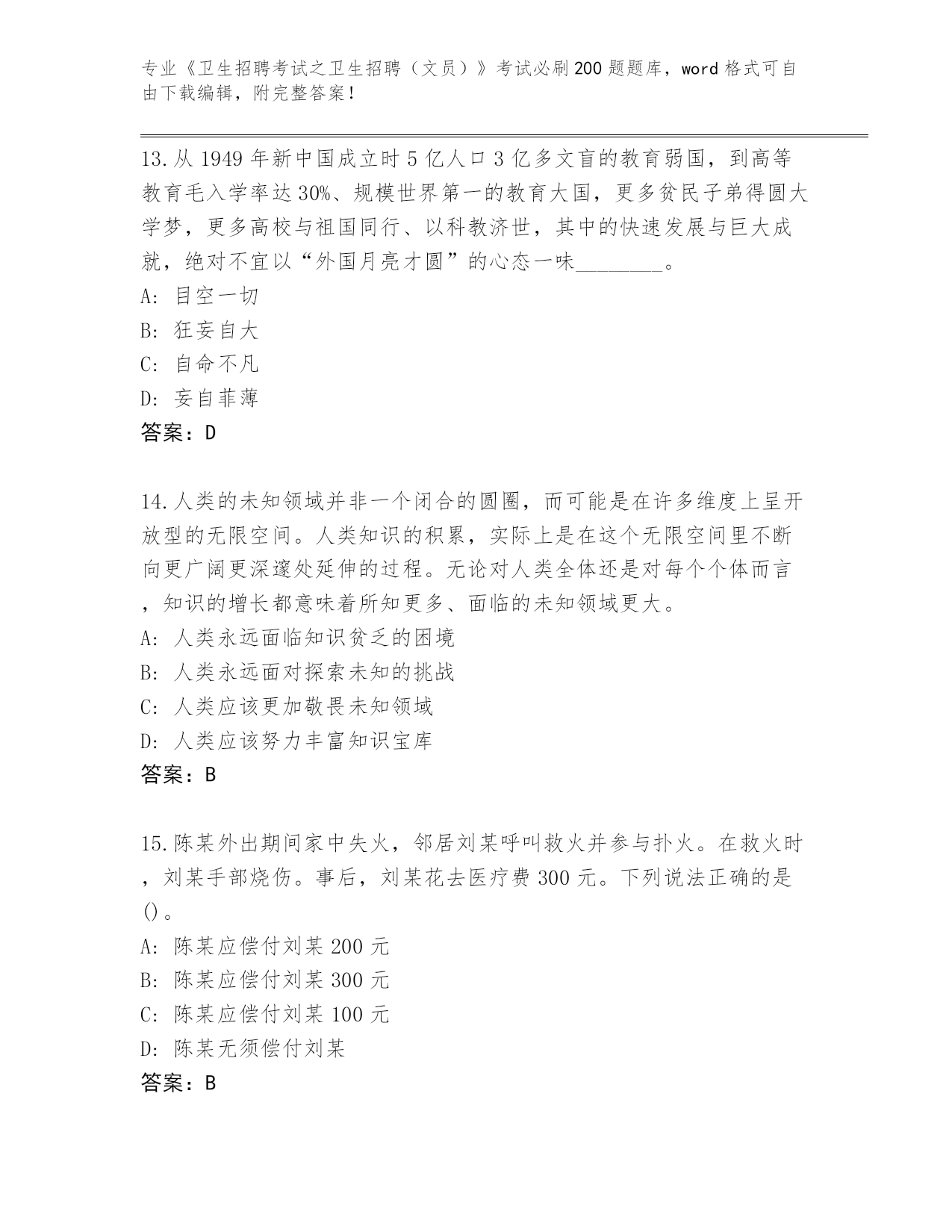 专业《卫生招聘考试之卫生招聘（文员）》考试必刷200题题库，word格式可自由下载编辑，附完整答案！

13.从1949年新中国成立时5亿人口3亿多文盲的教育弱国，到高等教育毛入学率达30%、规模世界第一的教育大国，更多贫民子弟得圆大学梦，更多高校与祖国同行、以科教济世，其中的快速发展与巨大成就，绝对不宜以“外国月亮才圆”的心态一味________。
A: 目空一切
B: 狂妄自大
C: 自命不凡
D: 妄自菲薄
答案：D

14.人类的未知领域并非一个闭合的圆圈，而可能是在许多维度上呈开放型的无限空间。人类知识的积累，实际上是在这个无限空间里不断向更广阔更深邃处延伸的过程。无论对人类全体还是对每个个体而言，知识的增长都意味着所知更多、面临的未知领域更大。
A: 人类永远面临知识贫乏的困境
B: 人类永远面对探索未知的挑战
C: 人类应该更加敬畏未知领域
D: 人类应该努力丰富知识宝库
答案：B

15.陈某外出期间家中失火，邻居刘某呼叫救火并参与扑火。在救火时，刘某手部烧伤。事后，刘某花去医疗费300元。下列说法正确的是()。
A: 陈某应偿付刘某200元
B: 陈某应偿付刘某300元
C: 陈某应偿付刘某100元
D: 陈某无须偿付刘某
答案：B